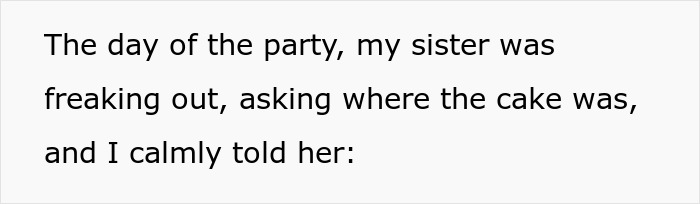 The day of the party, my sister was freaking out, asking where the cake was, and I calmly told her: